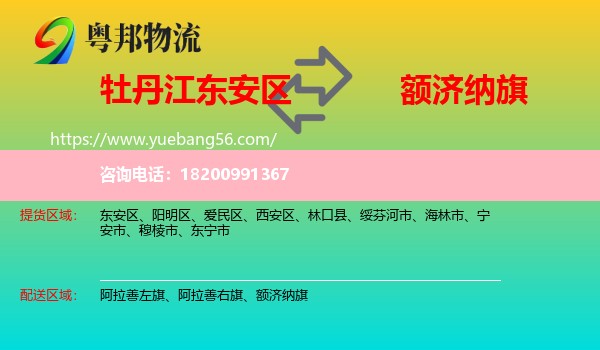 粤邦物流

牡丹江东安区

额济纳旗

https://www.yuebang56.com/

咨询电话：18200991367

提货区域：

东安区、阳明区、爱民区、西安区、林口县、绥芬河市、海林市、宁安市、穆棱市、东宁市

配送区域：

阿拉善左旗、阿拉善右旗、额济纳旗